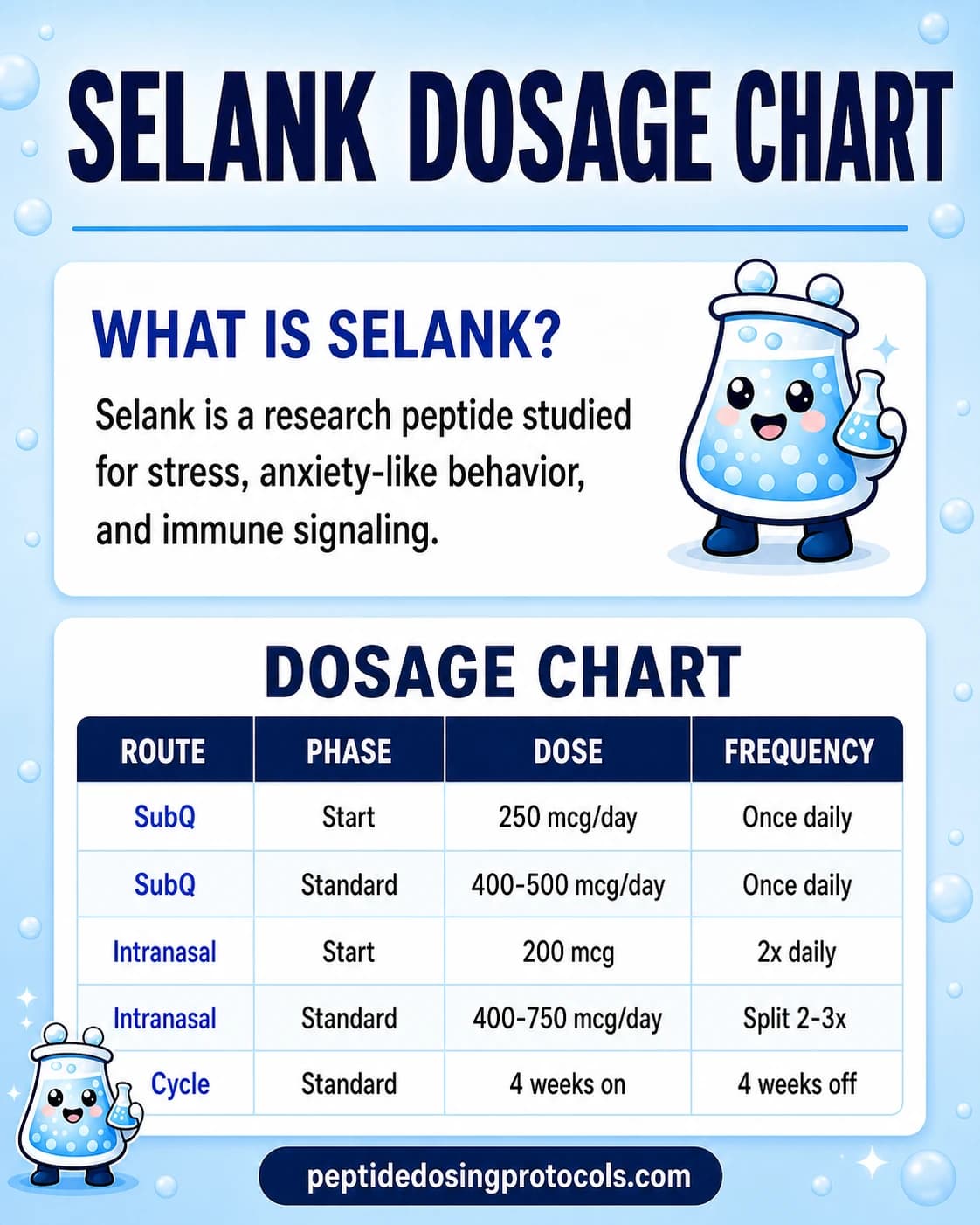 SELANK DOSAGE CHART

WHAT IS SELANK?

Selank is a research peptide studied for stress, anxiety-like behavior, and immune signaling.

DOSAGE CHART

| ROUTE | PHASE | DOSE | FREQUENCY |
|---|---|---|---|
| SubQ | Start | 250 mcg/day | Once daily |
| SubQ | Standard | 400-500 mcg/day | Once daily |
| Intranasal | Start | 200 mcg | 2x daily |
| Intranasal | Standard | 400-750 mcg/day | Split 2-3x |
| Cycle | Standard | 4 weeks on | 4 weeks off |

peptidedosingprotocols.com